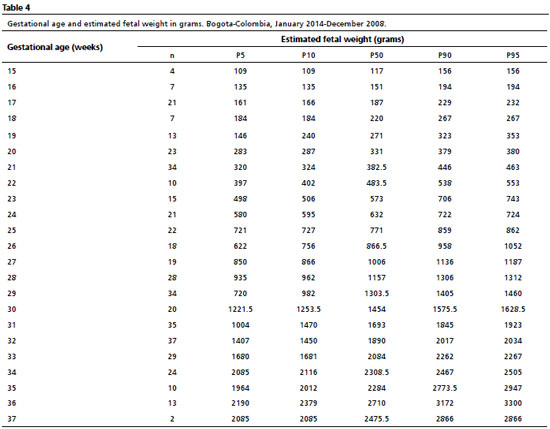 Table 4

Gestational age and estimated fetal weight in grams. Bogota-Colombia, January 2014-December 2008.

| Gestational age (weeks) | Estimated fetal weight (grams) | | | | | |
|---|---|---|---|---|---|---|
| | n | P5 | P10 | P50 | P90 | P95 |
| 15 | 4 | 109 | 109 | 117 | 156 | 156 |
| 16 | 7 | 135 | 135 | 151 | 194 | 194 |
| 17 | 21 | 161 | 166 | 187 | 229 | 232 |
| 18 | 7 | 184 | 184 | 220 | 267 | 267 |
| 19 | 13 | 146 | 240 | 271 | 323 | 353 |
| 20 | 23 | 283 | 287 | 331 | 379 | 380 |
| 21 | 34 | 320 | 324 | 382.5 | 446 | 463 |
| 22 | 10 | 397 | 402 | 483.5 | 538 | 553 |
| 23 | 15 | 498 | 506 | 573 | 706 | 743 |
| 24 | 21 | 580 | 595 | 632 | 722 | 724 |
| 25 | 22 | 721 | 727 | 771 | 859 | 862 |
| 26 | 18 | 622 | 756 | 866.5 | 958 | 1052 |
| 27 | 19 | 850 | 866 | 1006 | 1136 | 1187 |
| 28 | 28 | 935 | 962 | 1157 | 1306 | 1312 |
| 29 | 34 | 720 | 982 | 1303.5 | 1405 | 1460 |
| 30 | 20 | 1221.5 | 1253.5 | 1454 | 1575.5 | 1628.5 |
| 31 | 35 | 1004 | 1470 | 1693 | 1845 | 1923 |
| 32 | 37 | 1407 | 1450 | 1890 | 2017 | 2034 |
| 33 | 29 | 1680 | 1681 | 2084 | 2262 | 2267 |
| 34 | 24 | 2085 | 2116 | 2308.5 | 2467 | 2505 |
| 35 | 10 | 1964 | 2012 | 2284 | 2773.5 | 2947 |
| 36 | 13 | 2190 | 2379 | 2710 | 3172 | 3300 |
| 37 | 2 | 2085 | 2085 | 2475.5 | 2866 | 2866 |